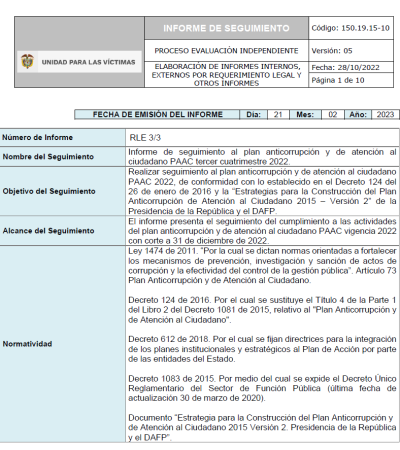 | UNIDAD PARA LAS VÍCTIMAS | INFORME DE SEGUIMIENTO | Código: 150.19.15-10 |
|---|---|---|
| | PROCESO EVALUACIÓN INDEPENDIENTE | Versión: 05 |
| | ELABORACIÓN DE INFORMES INTERNOS, EXTERNOS POR REQUERIMIENTO LEGAL Y OTROS INFORMES | Fecha: 28/10/2022 |
| | | Página 1 de 10 |

| FECHA DE EMISIÓN DEL INFORME | Día: | 21 | Mes: | 02 | Año: | 2023 |
|---|---|---|---|---|---|---|

| Número de Informe | RLE 3/3 |
|---|---|
| Nombre del Seguimiento | Informe de seguimiento al plan anticorrupción y de atención al ciudadano PAAC tercer cuatrimestre 2022. |
| Objetivo del Seguimiento | Realizar seguimiento al plan anticorrupción y de atención al ciudadano PAAC 2022, de conformidad con lo establecido en el Decreto 124 del 26 de enero de 2016 y la "Estrategias para la Construcción del Plan Anticorrupción de Atención al Ciudadano 2015 – Versión 2" de la Presidencia de la República y el DAFP. |
| Alcance del Seguimiento | El informe presenta el seguimiento del cumplimiento a las actividades del plan anticorrupción y de atención al ciudadano PAAC vigencia 2022 con corte a 31 de diciembre de 2022. |
| Normatividad | Ley 1474 de 2011. "Por la cual se dictan normas orientadas a fortalecer los mecanismos de prevención, investigación y sanción de actos de corrupción y la efectividad del control de la gestión pública". Artículo 73 Plan Anticorrupción y de Atención al Ciudadano.<br><br>Decreto 124 de 2016. Por el cual se sustituye el Título 4 de la Parte 1 del Libro 2 del Decreto 1081 de 2015, relativo al "Plan Anticorrupción y de Atención al Ciudadano".<br><br>Decreto 612 de 2018. Por el cual se fijan directrices para la integración de los planes institucionales y estratégicos al Plan de Acción por parte de las entidades del Estado.<br><br>Decreto 1083 de 2015. Por medio del cual se expide el Decreto Único Reglamentario del Sector de Función Pública (última fecha de actualización 30 de marzo de 2020).<br><br>Documento "Estrategia para la Construcción del Plan Anticorrupción y de Atención al Ciudadano 2015 Versión 2. Presidencia de la República y el DAFP". |